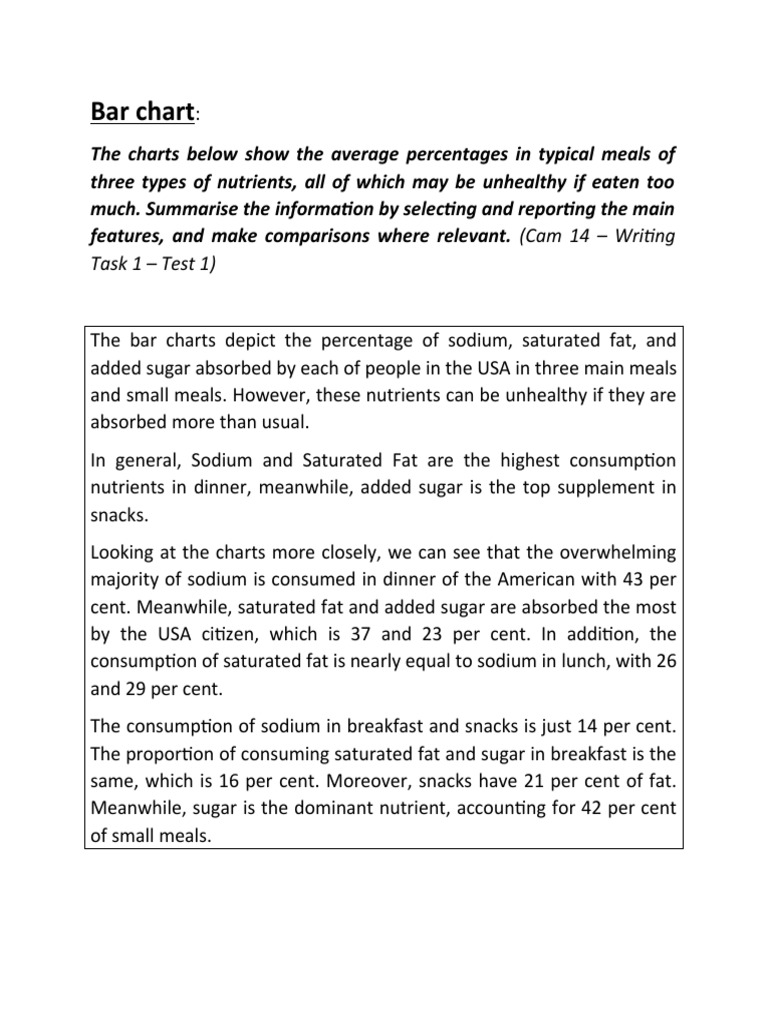 Bar chart:

The charts below show the average percentages in typical meals of three types of nutrients, all of which may be unhealthy if eaten too much. Summarise the information by selecting and reporting the main features, and make comparisons where relevant. (Cam 14 – Writing Task 1 – Test 1)

The bar charts depict the percentage of sodium, saturated fat, and added sugar absorbed by each of people in the USA in three main meals and small meals. However, these nutrients can be unhealthy if they are absorbed more than usual.

In general, Sodium and Saturated Fat are the highest consumption nutrients in dinner, meanwhile, added sugar is the top supplement in snacks.

Looking at the charts more closely, we can see that the overwhelming majority of sodium is consumed in dinner of the American with 43 per cent. Meanwhile, saturated fat and added sugar are absorbed the most by the USA citizen, which is 37 and 23 per cent. In addition, the consumption of saturated fat is nearly equal to sodium in lunch, with 26 and 29 per cent.

The consumption of sodium in breakfast and snacks is just 14 per cent. The proportion of consuming saturated fat and sugar in breakfast is the same, which is 16 per cent. Moreover, snacks have 21 per cent of fat. Meanwhile, sugar is the dominant nutrient, accounting for 42 per cent of small meals.